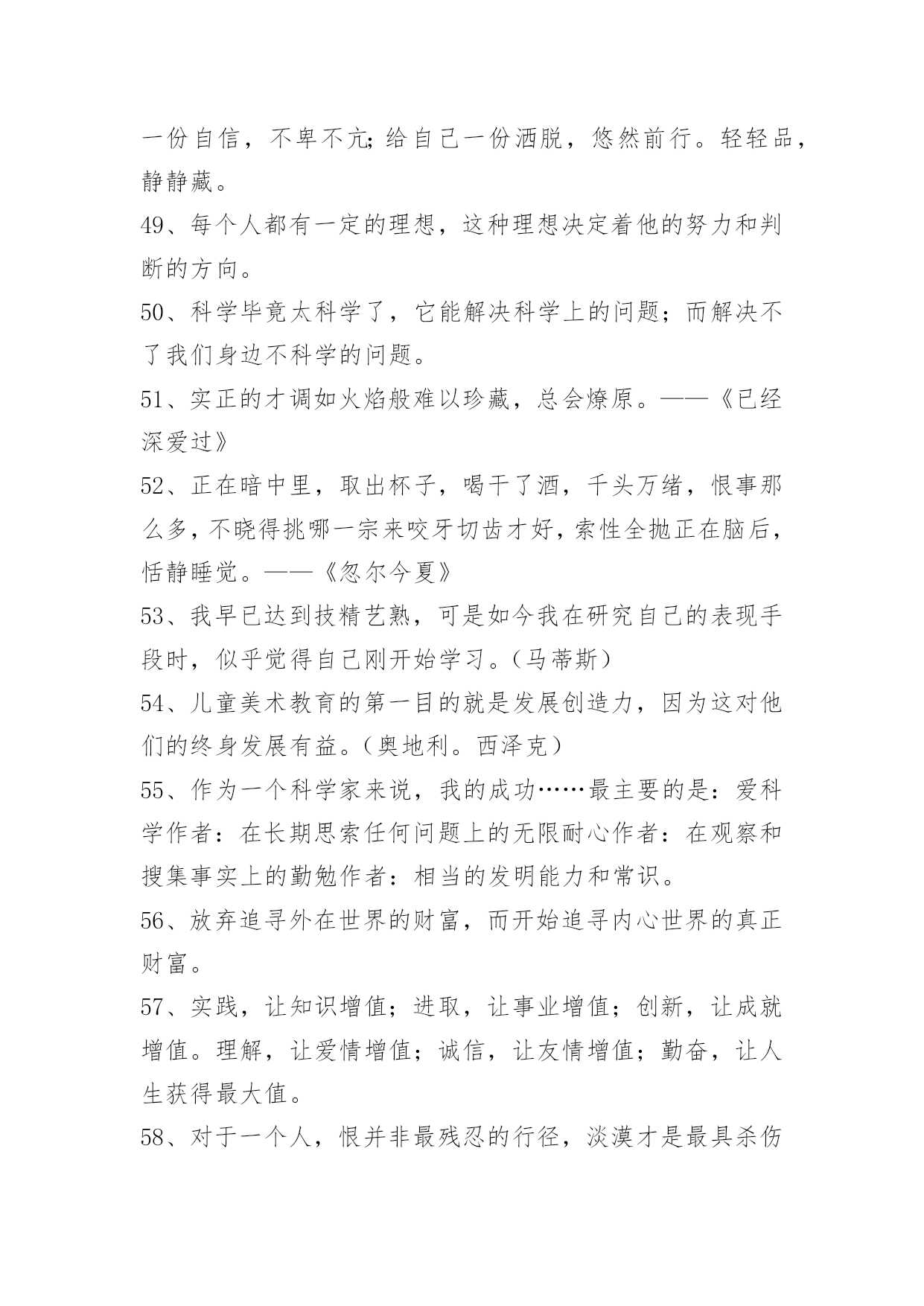 一份自信，不卑不亢;给自己一份洒脱，悠然前行。轻轻品，静静藏。

49、每个人都有一定的理想，这种理想决定着他的努力和判断的方向。

50、科学毕竟太科学了，它能解决科学上的问题；而解决不了我们身边不科学的问题。

51、实正的才调如火焰般难以珍藏，总会燎原。——《已经深爱过》

52、正在暗中里，取出杯子，喝干了酒，千头万绪，恨事那么多，不晓得挑哪一宗来咬牙切齿才好，索性全抛正在脑后，恬静睡觉。——《忽尔今夏》

53、我早已达到技精艺熟，可是如今我在研究自己的表现手段时，似乎觉得自己刚开始学习。（马蒂斯）

54、儿童美术教育的第一目的就是发展创造力，因为这对他们的终身发展有益。（奥地利。西泽克）

55、作为一个科学家来说，我的成功……最主要的是：爱科学作者：在长期思索任何问题上的无限耐心作者：在观察和搜集事实上的勤勉作者：相当的发明能力和常识。

56、放弃追寻外在世界的财富，而开始追寻内心世界的真正财富。

57、实践，让知识增值；进取，让事业增值；创新，让成就增值。理解，让爱情增值；诚信，让友情增值；勤奋，让人生获得最大值。

58、对于一个人，恨并非最残忍的行径，淡漠才是最具杀伤